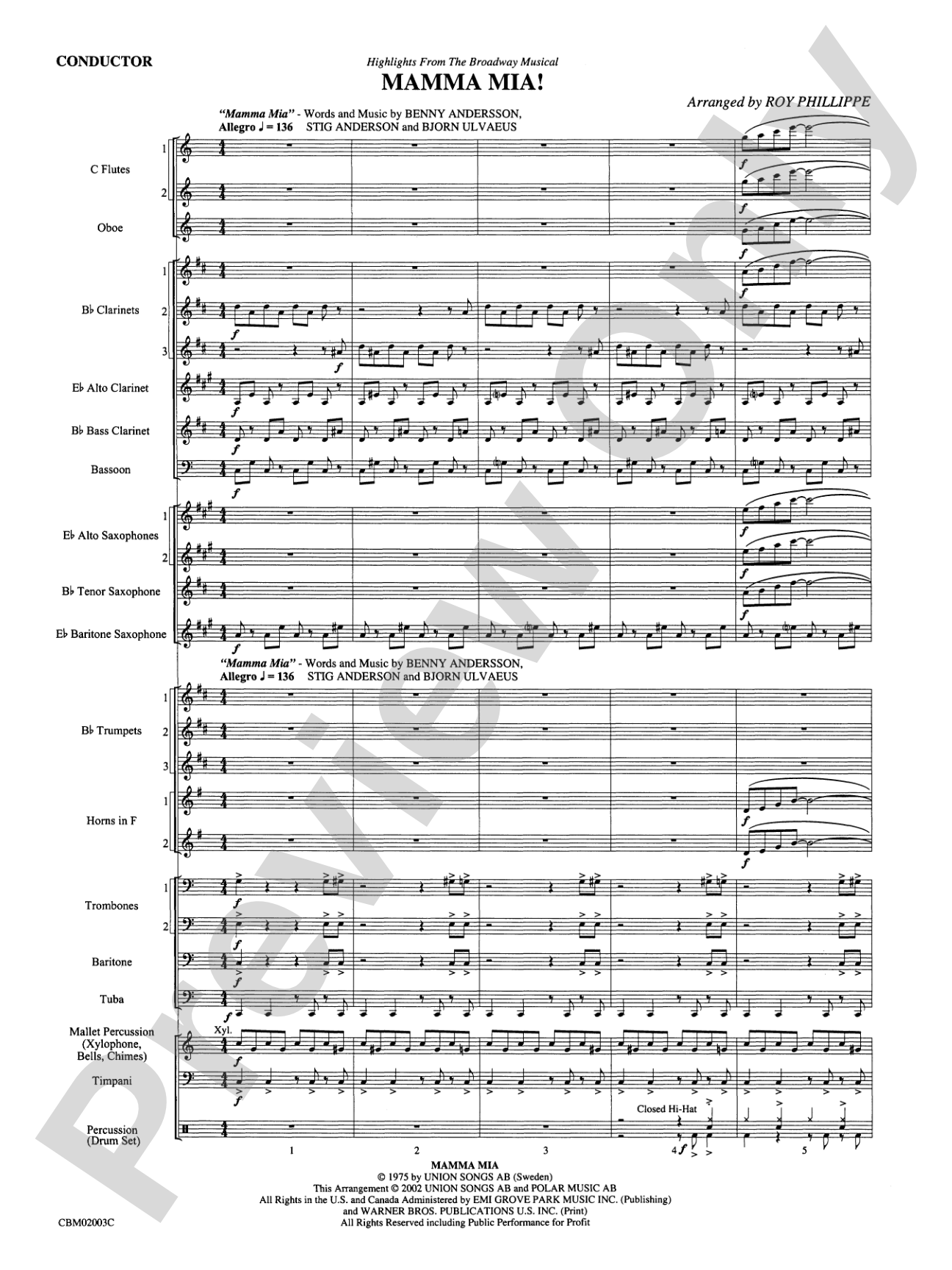 CONDUCTOR

Highlights From The Broadway Musical
MAMMA MIA!

Arranged by ROY PHILLIPPE

"Mamma Mia" - Words and Music by BENNY ANDERSSON, STIG ANDERSON and BJORN ULVAEUS
Allegro ♩ = 136

C Flutes 1 2
Oboe
B♭ Clarinets 1 2 3
E♭ Alto Clarinet
B♭ Bass Clarinet
Bassoon
E♭ Alto Saxophones 1 2
B♭ Tenor Saxophone
E♭ Baritone Saxophone

"Mamma Mia" - Words and Music by BENNY ANDERSSON, STIG ANDERSON and BJORN ULVAEUS
Allegro ♩ = 136

B♭ Trumpets 1 2 3
Horns in F 1 2
Trombones 1 2
Baritone
Tuba
Mallet Percussion (Xylophone, Bells, Chimes)
Xyl.
Timpani
Percussion (Drum Set)
Closed Hi-Hat

f

1 2 3 4 5

MAMMA MIA
© 1975 by UNION SONGS AB (Sweden)
This Arrangement © 2002 UNION SONGS AB and POLAR MUSIC AB
All Rights in the U.S. and Canada Administered by EMI GROVE PARK MUSIC INC. (Publishing)
and WARNER BROS. PUBLICATIONS U.S. INC. (Print)
All Rights Reserved including Public Performance for Profit

CBM02003C

Preview Only